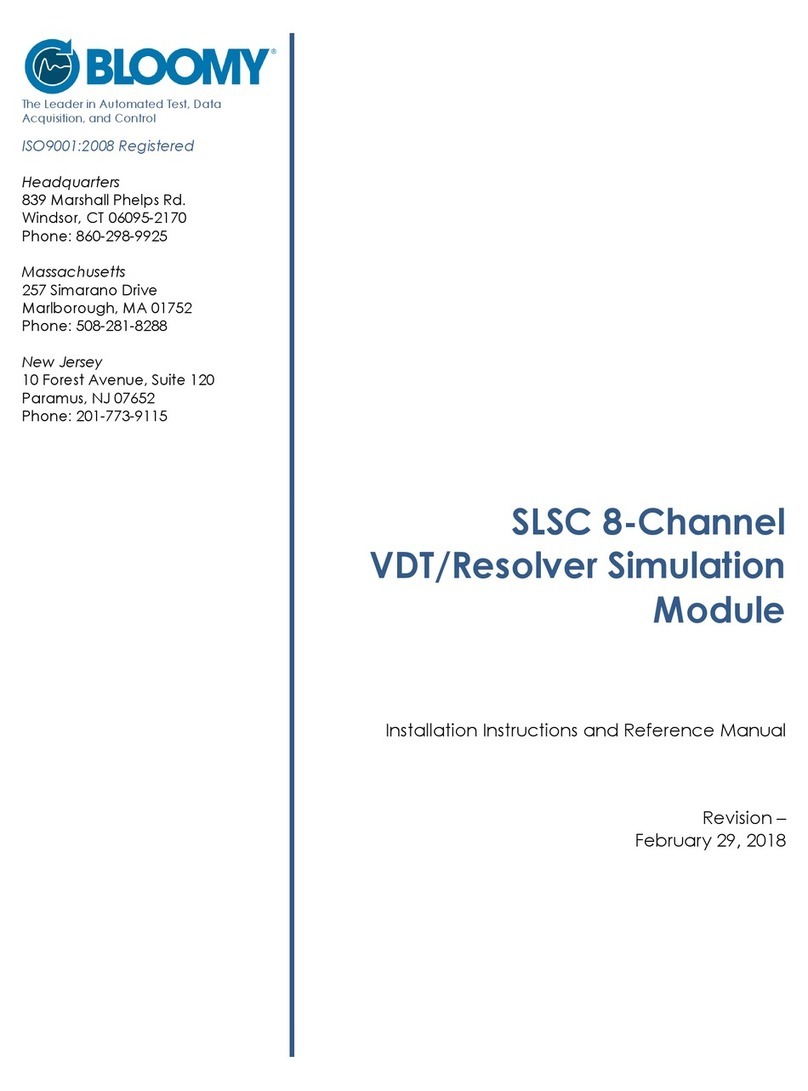 BLOOMY®

The Leader in Automated Test, Data Acquisition, and Control

ISO9001:2008 Registered

Headquarters
839 Marshall Phelps Rd.
Windsor, CT 06095-2170
Phone: 860-298-9925

Massachusetts
257 Simarano Drive
Marlborough, MA 01752
Phone: 508-281-8288

New Jersey
10 Forest Avenue, Suite 120
Paramus, NJ 07652
Phone: 201-773-9115

SLSC 8-Channel VDT/Resolver Simulation Module

Installation Instructions and Reference Manual

Revision –
February 29, 2018